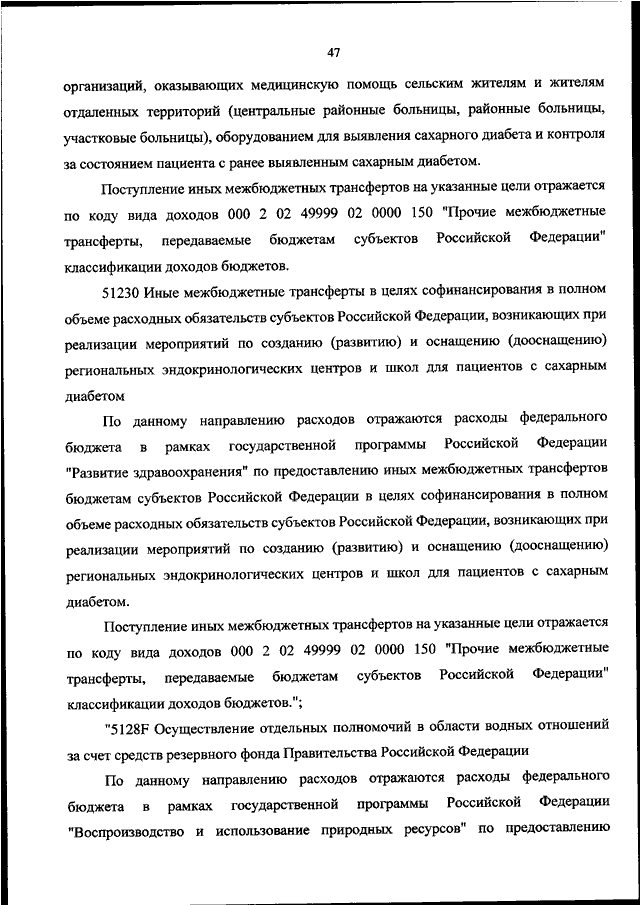 47

организаций, оказывающих медицинскую помощь сельским жителям и жителям отдаленных территорий (центральные районные больницы, районные больницы, участковые больницы), оборудованием для выявления сахарного диабета и контроля за состоянием пациента с ранее выявленным сахарным диабетом.

Поступление иных межбюджетных трансфертов на указанные цели отражается по коду вида доходов 000 2 02 49999 02 0000 150 "Прочие межбюджетные трансферты, передаваемые бюджетам субъектов Российской Федерации" классификации доходов бюджетов.

51230 Иные межбюджетные трансферты в целях софинансирования в полном объеме расходных обязательств субъектов Российской Федерации, возникающих при реализации мероприятий по созданию (развитию) и оснащению (дооснащению) региональных эндокринологических центров и школ для пациентов с сахарным диабетом

По данному направлению расходов отражаются расходы федерального бюджета в рамках государственной программы Российской Федерации "Развитие здравоохранения" по предоставлению иных межбюджетных трансфертов бюджетам субъектов Российской Федерации в целях софинансирования в полном объеме расходных обязательств субъектов Российской Федерации, возникающих при реализации мероприятий по созданию (развитию) и оснащению (дооснащению) региональных эндокринологических центров и школ для пациентов с сахарным диабетом.

Поступление иных межбюджетных трансфертов на указанные цели отражается по коду вида доходов 000 2 02 49999 02 0000 150 "Прочие межбюджетные трансферты, передаваемые бюджетам субъектов Российской Федерации" классификации доходов бюджетов.";

"5128F Осуществление отдельных полномочий в области водных отношений за счет средств резервного фонда Правительства Российской Федерации

По данному направлению расходов отражаются расходы федерального бюджета в рамках государственной программы Российской Федерации "Воспроизводство и использование природных ресурсов" по предоставлению